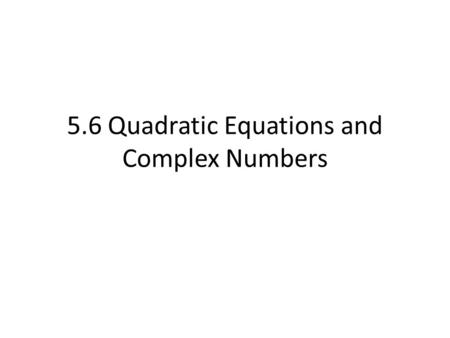 5.6 Quadratic Equations and Complex Numbers